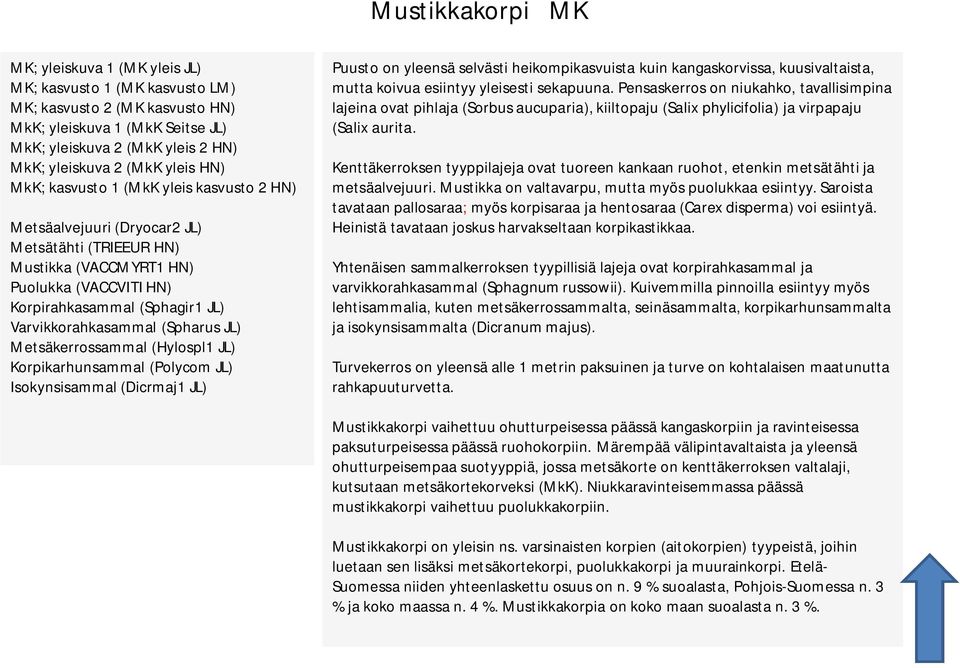 Mustikkakorpi MK

MK; yleiskuva 1 (MK yleis JL)
MK; kasvusto 1 (MK kasvusto LM)
MK; kasvusto 2 (MK kasvusto HN)
MkK; yleiskuva 1 (MkK Seitse JL)
MkK; yleiskuva 2 (MkK yleis 2 HN)
MkK; yleiskuva 2 (MkK yleis HN)
MkK; kasvusto 1 (MkK yleis kasvusto 2 HN)

Metsäalvejuuri (Dryocar2 JL)
Metsätähti (TRIEEUR HN)
Mustikka (VACCMYRT1 HN)
Puolukka (VACCVITI HN)
Korpirahkasammal (Sphagir1 JL)
Varvikkorahkasammal (Spharus JL)
Metsäkerrossammal (Hylospl1 JL)
Korpikarhunsammal (Polycom JL)
Isokynsisammal (Dicrmaj1 JL)

Puusto on yleensä selvästi heikompikasvuista kuin kangaskorvissa, kuusivaltaista, mutta koivua esiintyy yleisesti sekapuuna. Pensaskerros on niukahko, tavallisimpina lajeina ovat pihlaja (Sorbus aucuparia), kiiltopaju (Salix phylicifolia) ja virpapaju (Salix aurita.

Kenttäkerroksen tyyppilajeja ovat tuoreen kankaan ruohot, etenkin metsätähti ja metsäalvejuuri. Mustikka on valtavarpu, mutta myös puolukkaa esiintyy. Saroista tavataan pallosaraa; myös korpisaraa ja hentosaraa (Carex disperma) voi esiintyä. Heinistä tavataan joskus harvakseltaan korpikastikkaa.

Yhtenäisen sammalkerroksen tyypillisiä lajeja ovat korpirahkasammal ja varvikkorahkasammal (Sphagnum russowii). Kuivemmilla pinnoilla esiintyy myös lehtisammalia, kuten metsäkerrossammalta, seinäsammalta, korpikarhunsammalta ja isokynsisammalta (Dicranum majus).

Turvekerros on yleensä alle 1 metrin paksuinen ja turve on kohtalaisen maatunutta rahkapuuturvetta.

Mustikkakorpi vaihettuu ohutturpeisessa päässä kangaskorpiin ja ravinteisessa paksuturpeisessa päässä ruohokorpiin. Märempää välipintavaltaista ja yleensä ohutturpeisempaa suotyyppiä, jossa metsäkorte on kenttäkerroksen valtalaji, kutsutaan metsäkortekorveksi (MkK). Niukkaravinteisemmassa päässä mustikkakorpi vaihettuu puolukkakorpiin.

Mustikkakorpi on yleisin ns. varsinaisten korpien (aitokorpien) tyypeistä, joihin luetaan sen lisäksi metsäkortekorpi, puolukkakorpi ja muurainkorpi. Etelä-Suomessa niiden yhteenlaskettu osuus on n. 9 % suoalasta, Pohjois-Suomessa n. 3 % ja koko maassa n. 4 %. Mustikkakorpia on koko maan suoalasta n. 3 %.